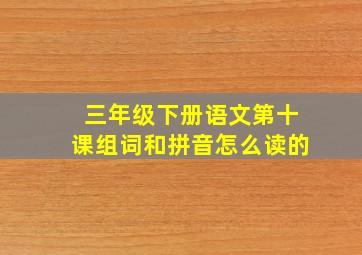 三年级下册语文第十课组词和拼音怎么读的